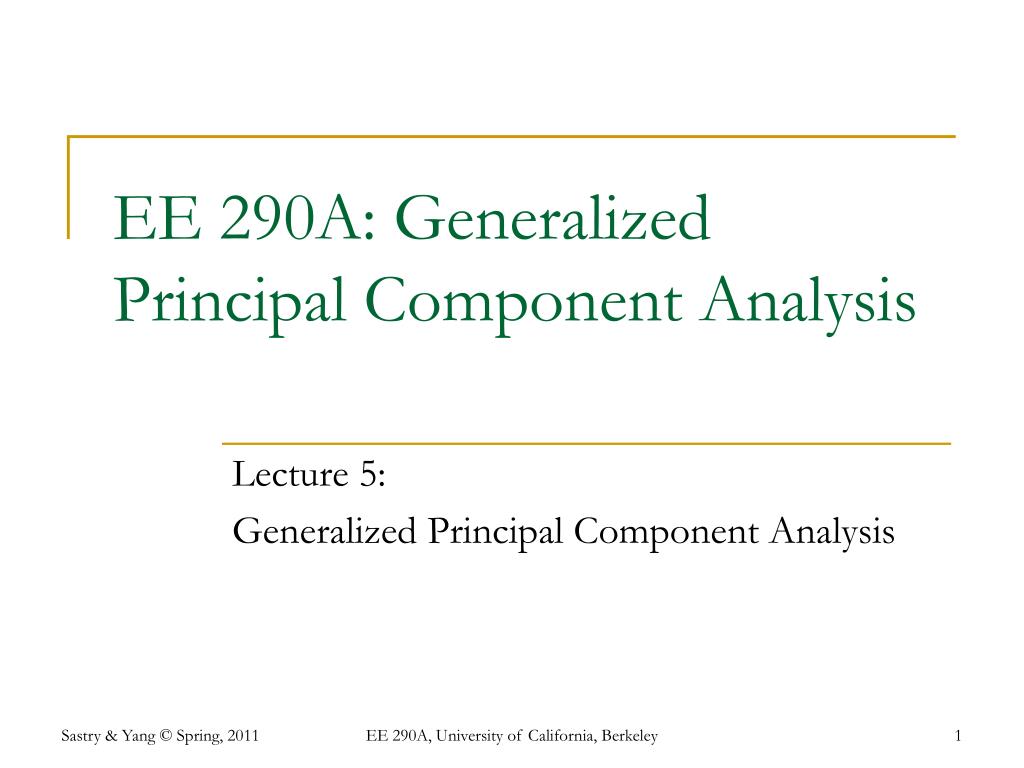 EE 290A: Generalized Principal Component Analysis

Lecture 5:
Generalized Principal Component Analysis

Sastry & Yang © Spring, 2011

EE 290A, University of California, Berkeley

1